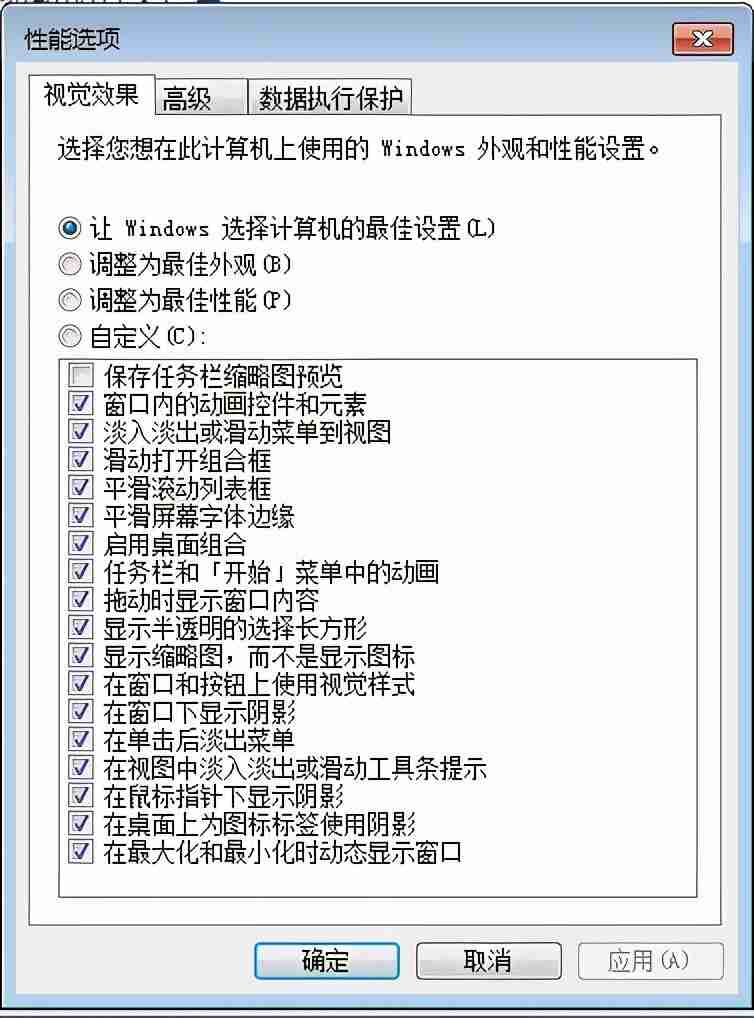 性能选项

视觉效果 高级 数据执行保护

选择您想在此计算机上使用的 Windows 外观和性能设置。

让 Windows 选择计算机的最佳设置(L)
调整为最佳外观(B)
调整为最佳性能(P)
自定义(C):

保存任务栏缩略图预览
窗口内的动画控件和元素
淡入淡出或滑动菜单到视图
滑动打开组合框
平滑滚动列表框
平滑屏幕字体边缘
启用桌面组合
任务栏和「开始」菜单中的动画
拖动时显示窗口内容
显示半透明的选择长方形
显示缩略图，而不是显示图标
在窗口和按钮上使用视觉样式
在窗口下显示阴影
在单击后淡出菜单
在视图中淡入淡出或滑动工具条提示
在鼠标指针下显示阴影
在桌面上为图标标签使用阴影
在最大化和最小化时动态显示窗口

确定 取消 应用(A)